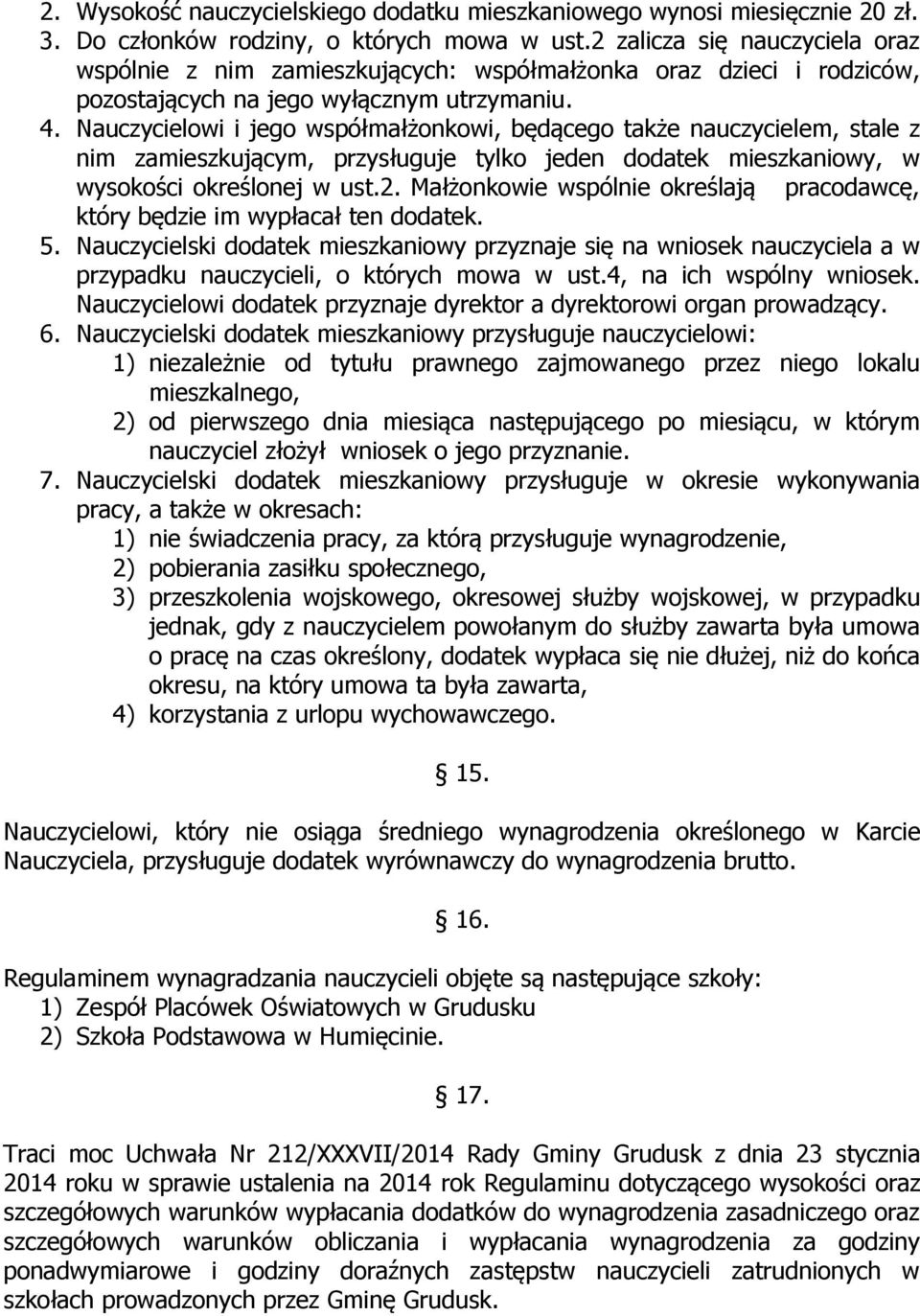 2. Wysokość nauczycielskiego dodatku mieszkaniowego wynosi miesięcznie 20 zł.
3. Do członków rodziny, o których mowa w ust.2 zalicza się nauczyciela oraz wspólnie z nim zamieszkujących: współmałżonka oraz dzieci i rodziców, pozostających na jego wyłącznym utrzymaniu.
4. Nauczycielowi i jego współmałżonkowi, będącego także nauczycielem, stale z nim zamieszkującym, przysługuje tylko jeden dodatek mieszkaniowy, w wysokości określonej w ust.2. Małżonkowie wspólnie określają pracodawcę, który będzie im wypłacał ten dodatek.
5. Nauczycielski dodatek mieszkaniowy przyznaje się na wniosek nauczyciela a w przypadku nauczycieli, o których mowa w ust.4, na ich wspólny wniosek. Nauczycielowi dodatek przyznaje dyrektor a dyrektorowi organ prowadzący.
6. Nauczycielski dodatek mieszkaniowy przysługuje nauczycielowi:
1) niezależnie od tytułu prawnego zajmowanego przez niego lokalu mieszkalnego,
2) od pierwszego dnia miesiąca następującego po miesiącu, w którym nauczyciel złożył wniosek o jego przyznanie.
7. Nauczycielski dodatek mieszkaniowy przysługuje w okresie wykonywania pracy, a także w okresach:
1) nie świadczenia pracy, za którą przysługuje wynagrodzenie,
2) pobierania zasiłku społecznego,
3) przeszkolenia wojskowego, okresowej służby wojskowej, w przypadku jednak, gdy z nauczycielem powołanym do służby zawarta była umowa o pracę na czas określony, dodatek wypłaca się nie dłużej, niż do końca okresu, na który umowa ta była zawarta,
4) korzystania z urlopu wychowawczego.

§ 15.

Nauczycielowi, który nie osiąga średniego wynagrodzenia określonego w Karcie Nauczyciela, przysługuje dodatek wyrównawczy do wynagrodzenia brutto.

§ 16.

Regulaminem wynagradzania nauczycieli objęte są następujące szkoły:
1) Zespół Placówek Oświatowych w Grudusku
2) Szkoła Podstawowa w Humięcinie.

§ 17.

Traci moc Uchwała Nr 212/XXXVII/2014 Rady Gminy Grudusk z dnia 23 stycznia 2014 roku w sprawie ustalenia na 2014 rok Regulaminu dotyczącego wysokości oraz szczegółowych warunków wypłacania dodatków do wynagrodzenia zasadniczego oraz szczegółowych warunków obliczania i wypłacania wynagrodzenia za godziny ponadwymiarowe i godziny doraźnych zastępstw nauczycieli zatrudnionych w szkołach prowadzonych przez Gminę Grudusk.